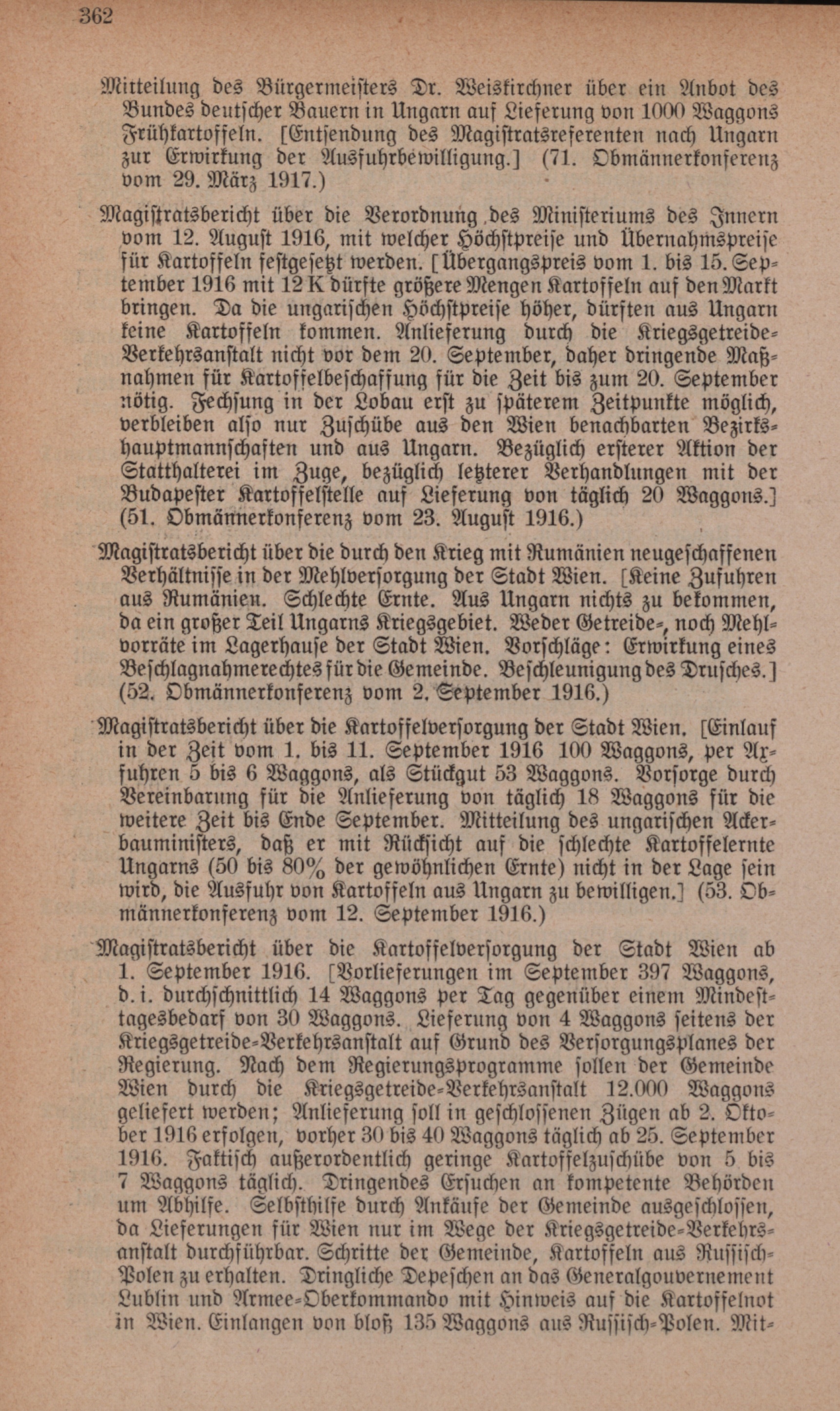 362

Mitteilung des Bürgermeisters Dr. Weiskirchner über ein Anbot des Bundes deutscher Bauern in Ungarn auf Lieferung von 1000 Waggons Frühkartoffeln. [Entsendung des Magistratsreferenten nach Ungarn zur Erwirkung der Ausfuhrbewilligung.] (71. Obmännerkonferenz vom 29. März 1917.)

Magistratsbericht über die Verordnung des Ministeriums des Innern vom 12. August 1916, mit welcher Höchstpreise und Übernahmspreise für Kartoffeln festgesetzt werden. [Übergangspreis vom 1. bis 15. September 1916 mit 12 K dürfte größere Mengen Kartoffeln auf den Markt bringen. Da die ungarischen Höchstpreise höher, dürften aus Ungarn keine Kartoffeln kommen. Anlieferung durch die Kriegsgetreide-Verkehrsanstalt nicht vor dem 20. September, daher dringende Maßnahmen für Kartoffelbeschaffung für die Zeit bis zum 20. September nötig. Fechsung in der Lobau erst zu späterem Zeitpunkte möglich, verbleiben also nur Zuschübe aus den Wien benachbarten Bezirkshauptmannschaften und aus Ungarn. Bezüglich ersterer Aktion der Statthalterei im Zuge, bezüglich letzterer Verhandlungen mit der Budapester Kartoffelstelle auf Lieferung von täglich 20 Waggons.] (51. Obmännerkonferenz vom 23. August 1916.)

Magistratsbericht über die durch den Krieg mit Rumänien neugeschaffenen Verhältnisse in der Mehlversorgung der Stadt Wien. [Keine Zufuhren aus Rumänien. Schlechte Ernte. Aus Ungarn nichts zu bekommen, da ein großer Teil Ungarns Kriegsgebiet. Weder Getreide-, noch Mehlvorräte im Lagerhause der Stadt Wien. Vorschläge: Erwirkung eines Beschlagnahmerechtes für die Gemeinde. Beschleunigung des Drusches.] (52. Obmännerkonferenz vom 2. September 1916.)

Magistratsbericht über die Kartoffelversorgung der Stadt Wien. [Einlauf in der Zeit vom 1. bis 11. September 1916 100 Waggons, per Axfuhren 5 bis 6 Waggons, als Stückgut 53 Waggons. Vorsorge durch Vereinbarung für die Anlieferung von täglich 18 Waggons für die weitere Zeit bis Ende September. Mitteilung des ungarischen Ackerbauministers, daß er mit Rücksicht auf die schlechte Kartoffelernte Ungarns (50 bis 80% der gewöhnlichen Ernte) nicht in der Lage sein wird, die Ausfuhr von Kartoffeln aus Ungarn zu bewilligen.] (53. Obmännerkonferenz vom 12. September 1916.)

Magistratsbericht über die Kartoffelversorgung der Stadt Wien ab 1. September 1916. [Vorlieferungen im September 397 Waggons, d. i. durchschnittlich 14 Waggons per Tag gegenüber einem Mindesttagesbedarf von 30 Waggons. Lieferung von 4 Waggons seitens der Kriegsgetreide-Verkehrsanstalt auf Grund des Versorgungsplanes der Regierung. Nach dem Regierungsprogramme sollen der Gemeinde Wien durch die Kriegsgetreide-Verkehrsanstalt 12.000 Waggons geliefert werden; Anlieferung soll in geschlossenen Zügen ab 2. Oktober 1916 erfolgen, vorher 30 bis 40 Waggons täglich ab 25. September 1916. Faktisch außerordentlich geringe Kartoffelzuschübe von 5 bis 7 Waggons täglich. Dringendes Ersuchen an kompetente Behörden um Abhilfe. Selbsthilfe durch Ankäufe der Gemeinde ausgeschlossen, da Lieferungen für Wien nur im Wege der Kriegsgetreide-Verkehrsanstalt durchführbar. Schritte der Gemeinde, Kartoffeln aus Russisch-Polen zu erhalten. Dringliche Depeschen an das Generalgouvernement Lublin und Armee-Oberkommando mit Hinweis auf die Kartoffelnot in Wien. Einlangen von bloß 135 Waggons aus Russisch-Polen. Mit-